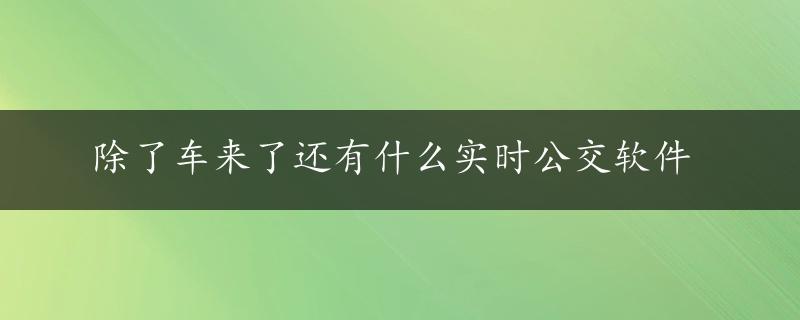 除了车来了还有什么实时公交软件